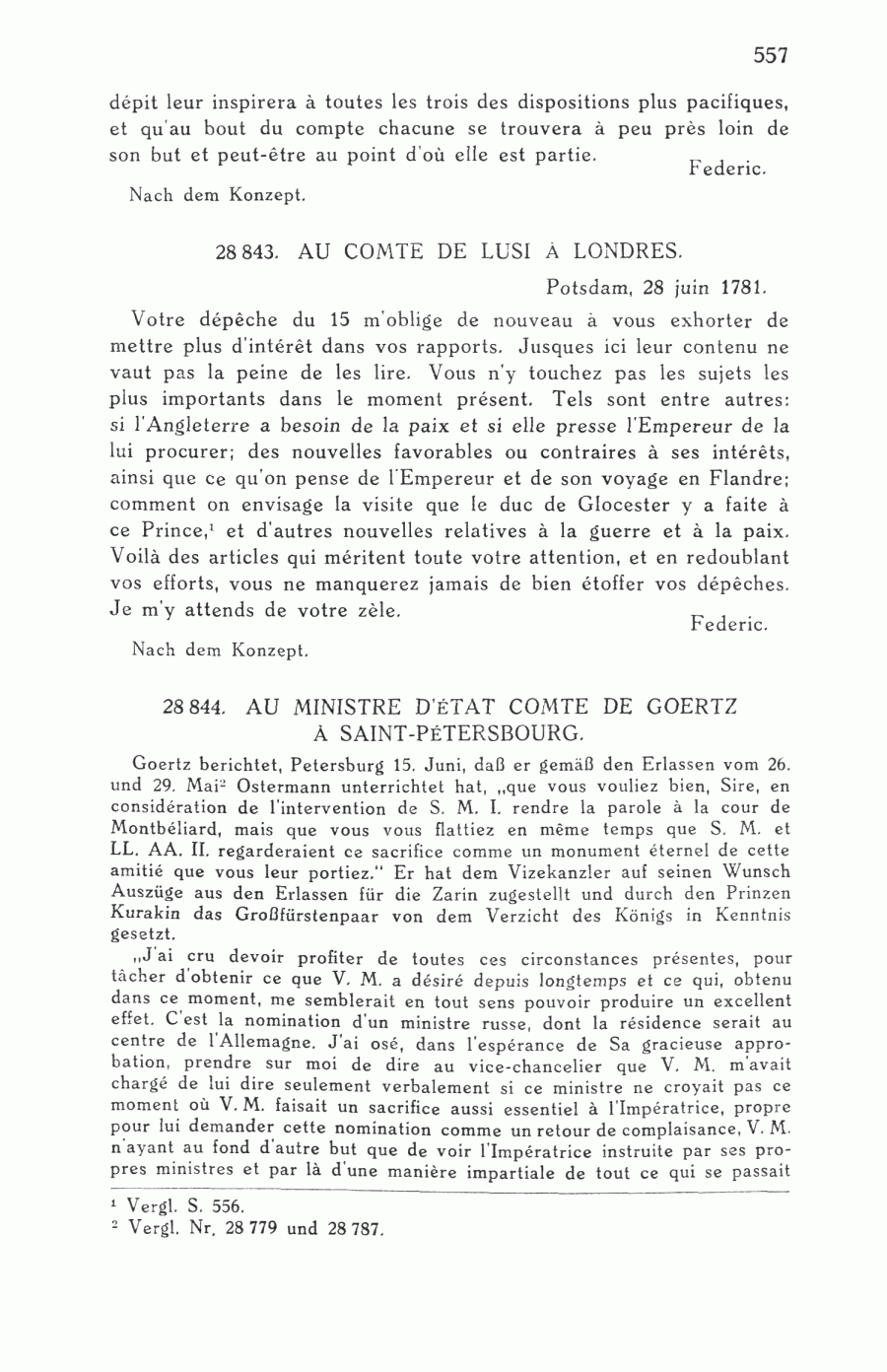 557

dépit leur inspirera à toutes les trois des dispositions plus pacifiques, et qu'au bout du compte chacune se trouvera à peu près loin de son but et peut-être au point d'où elle est partie.

Federic.

Nach dem Konzept.

28 843. AU COMTE DE LUSI À LONDRES.

Potsdam, 28 juin 1781.

Votre dépêche du 15 m'oblige de nouveau à vous exhorter de mettre plus d'intérêt dans vos rapports. Jusques ici leur contenu ne vaut pas la peine de les lire. Vous n'y touchez pas les sujets les plus importants dans le moment présent. Tels sont entre autres: si l'Angleterre a besoin de la paix et si elle presse l'Empereur de la lui procurer; des nouvelles favorables ou contraires à ses intérêts, ainsi que ce qu'on pense de l'Empereur et de son voyage en Flandre; comment on envisage la visite que le duc de Glocester y a faite à ce Prince,$^1$ et d'autres nouvelles relatives à la guerre et à la paix. Voilà des articles qui méritent toute votre attention, et en redoublant vos efforts, vous ne manquerez jamais de bien étoffer vos dépêches. Je m'y attends de votre zèle.

Federic.

Nach dem Konzept.

28 844. AU MINISTRE D'ÉTAT COMTE DE GOERTZ À SAINT-PÉTERSBOURG.

Goertz berichtet, Petersburg 15. Juni, daß er gemäß den Erlassen vom 26. und 29. Mai$^2$ Ostermann unterrichtet hat, „que vous vouliez bien, Sire, en considération de l'intervention de S. M. I. rendre la parole à la cour de Montbéliard, mais que vous vous flattiez en même temps que S. M. et LL. AA. II. regarderaient ce sacrifice comme un monument éternel de cette amitié que vous leur portiez." Er hat dem Vizekanzler auf seinen Wunsch Auszüge aus den Erlassen für die Zarin zugestellt und durch den Prinzen Kurakin das Großfürstenpaar von dem Verzicht des Königs in Kenntnis gesetzt.

„J'ai cru devoir profiter de toutes ces circonstances présentes, pour tâcher d'obtenir ce que V. M. a désiré depuis longtemps et ce qui, obtenu dans ce moment, me semblerait en tout sens pouvoir produire un excellent effet. C'est la nomination d'un ministre russe, dont la résidence serait au centre de l'Allemagne. J'ai osé, dans l'espérance de Sa gracieuse approbation, prendre sur moi de dire au vice-chancelier que V. M. m'avait chargé de lui dire seulement verbalement si ce ministre ne croyait pas ce moment où V. M. faisait un sacrifice aussi essentiel à l'Impératrice, propre pour lui demander cette nomination comme un retour de complaisance, V. M. n'ayant au fond d'autre but que de voir l'Impératrice instruite par ses propres ministres et par là d'une manière impartiale de tout ce qui se passait

$^1$ Vergl. S. 556.
$^2$ Vergl. Nr. 28 779 und 28 787.